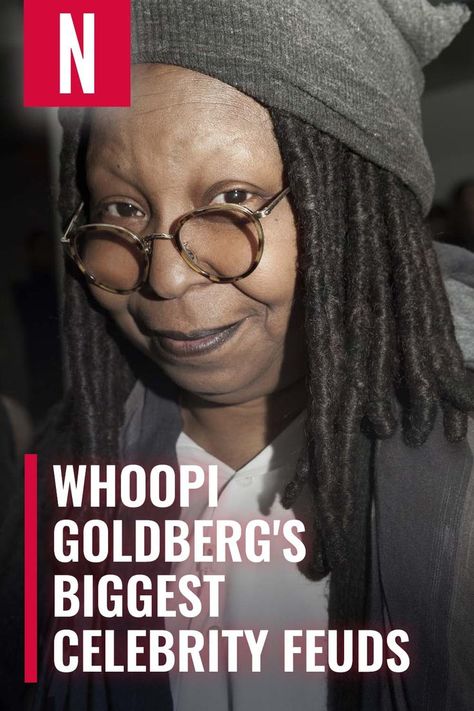 N

WHOOPI GOLDBERG'S BIGGEST CELEBRITY FEUDS